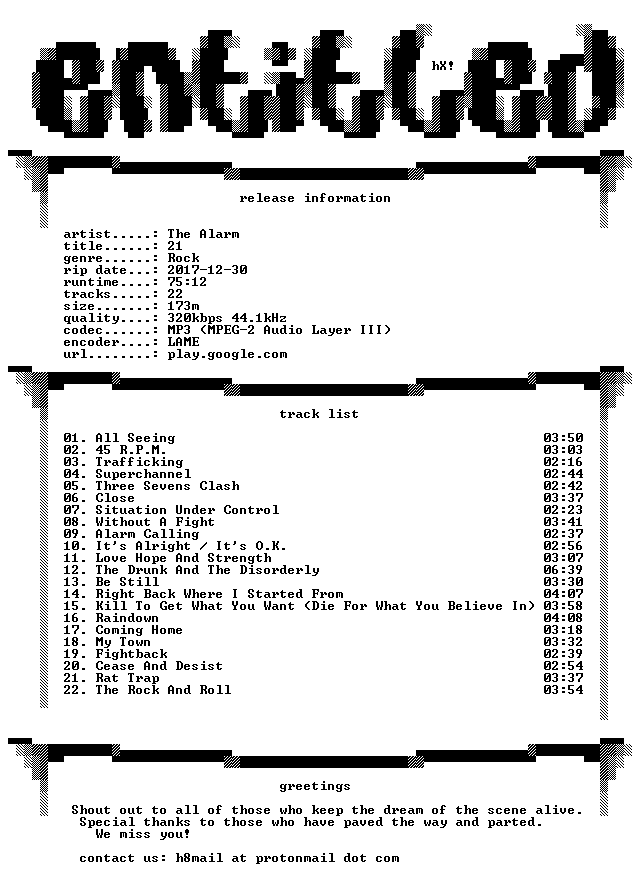 entitled

hX!

release information

artist.....: The Alarm
title......: 21
genre......: Rock
rip date...: 2017-12-30
runtime....: 75:12
tracks.....: 22
size.......: 173m
quality....: 320kbps 44.1kHz
codec......: MP3 (MPEG-2 Audio Layer III)
encoder....: LAME
url........: play.google.com

track list

01. All Seeing 03:50
02. 45 R.P.M. 03:03
03. Trafficking 02:16
04. Superchannel 02:44
05. Three Sevens Clash 02:42
06. Close 03:37
07. Situation Under Control 02:23
08. Without A Fight 03:41
09. Alarm Calling 02:37
10. It's Alright / It's O.K. 02:56
11. Love Hope And Strength 03:07
12. The Drunk And The Disorderly 06:39
13. Be Still 03:30
14. Right Back Where I Started From 04:07
15. Kill To Get What You Want (Die For What You Believe In) 03:58
16. Raindown 04:08
17. Coming Home 03:18
18. My Town 03:32
19. Fightback 02:39
20. Cease And Desist 02:54
21. Rat Trap 03:37
22. The Rock And Roll 03:54

greetings

Shout out to all of those who keep the dream of the scene alive. Special thanks to those who have paved the way and parted. We miss you!

contact us: h8mail at protonmail dot com